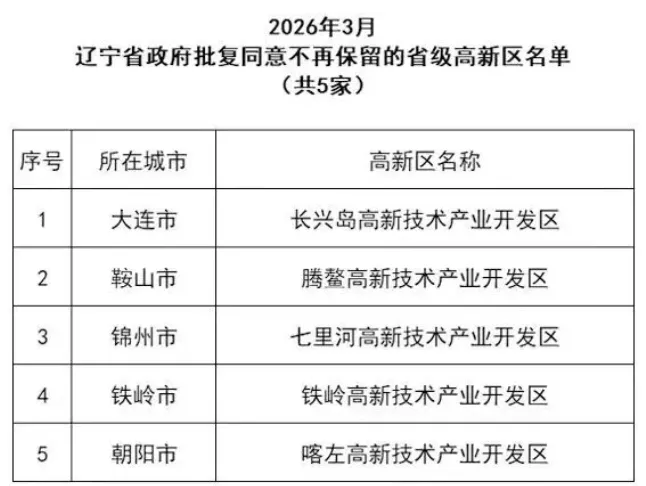 2026年3月
辽宁省政府批复同意不再保留的省级高新区名单
（共5家）

| 序号 | 所在城市 | 高新区名称 |
|---|---|---|
| 1 | 大连市 | 长兴岛高新技术产业开发区 |
| 2 | 鞍山市 | 腾鳌高新技术产业开发区 |
| 3 | 锦州市 | 七里河高新技术产业开发区 |
| 4 | 铁岭市 | 铁岭高新技术产业开发区 |
| 5 | 朝阳市 | 喀左高新技术产业开发区 |